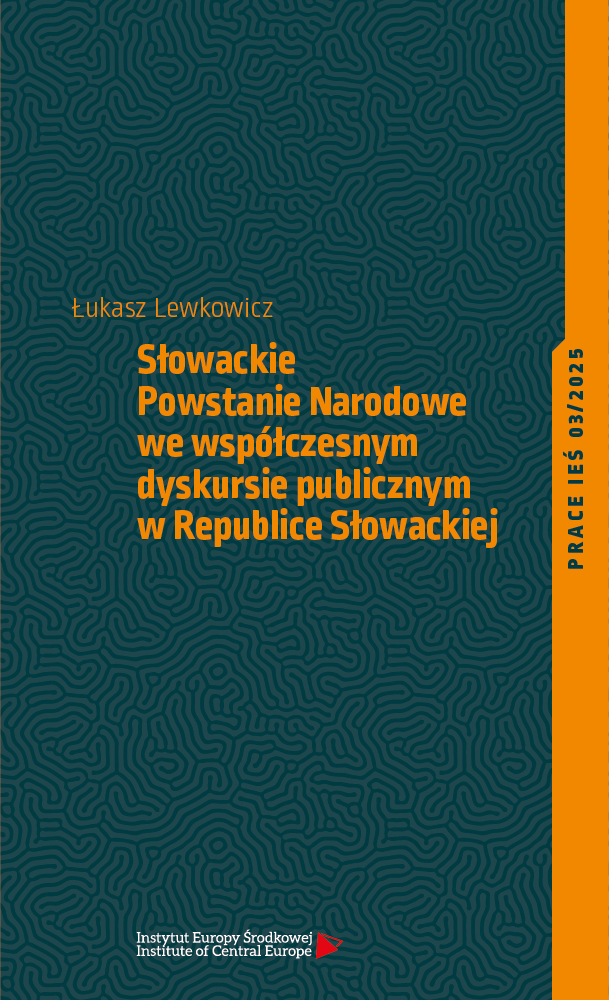 Łukasz Lewkowicz

Słowackie
Powstanie Narodowe
we współczesnym
dyskursie publicznym
w Republice Słowackiej

PRACE IEŚ 03/2025

Instytut Europy Środkowej
Institute of Central Europe